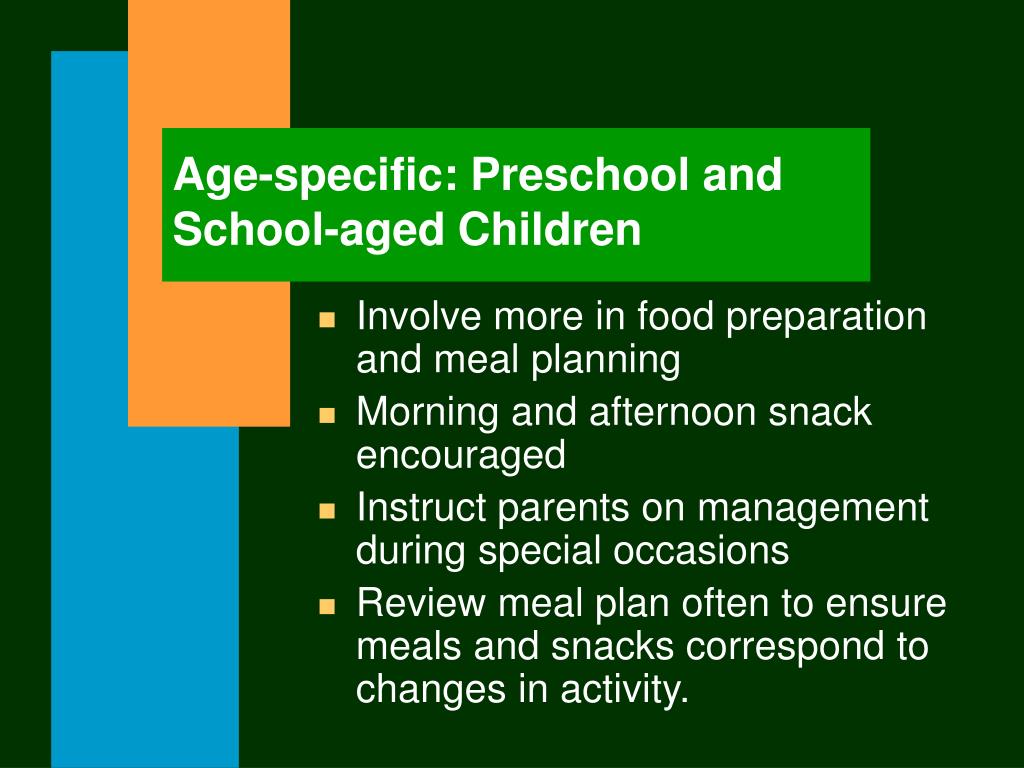 Age-specific: Preschool and School-aged Children

- Involve more in food preparation and meal planning
- Morning and afternoon snack encouraged
- Instruct parents on management during special occasions
- Review meal plan often to ensure meals and snacks correspond to changes in activity.